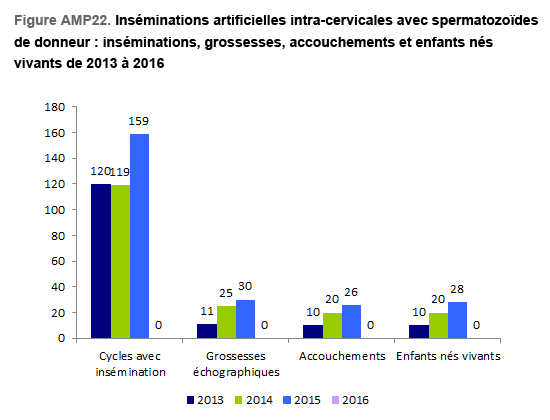 Figure AMP22. Inséminations artificielles intra-cervicales avec spermatozoïdes de donneur : inséminations, grossesses, accouchements et enfants nés vivants de 2013 à 2016

180
160
140
120
100
80
60
40
20
0

120 119 159 0
11 25 30 0
10 20 26 0
10 20 28 0

Cycles avec insémination
Grossesses échographiques
Accouchements
Enfants nés vivants

2013 2014 2015 2016